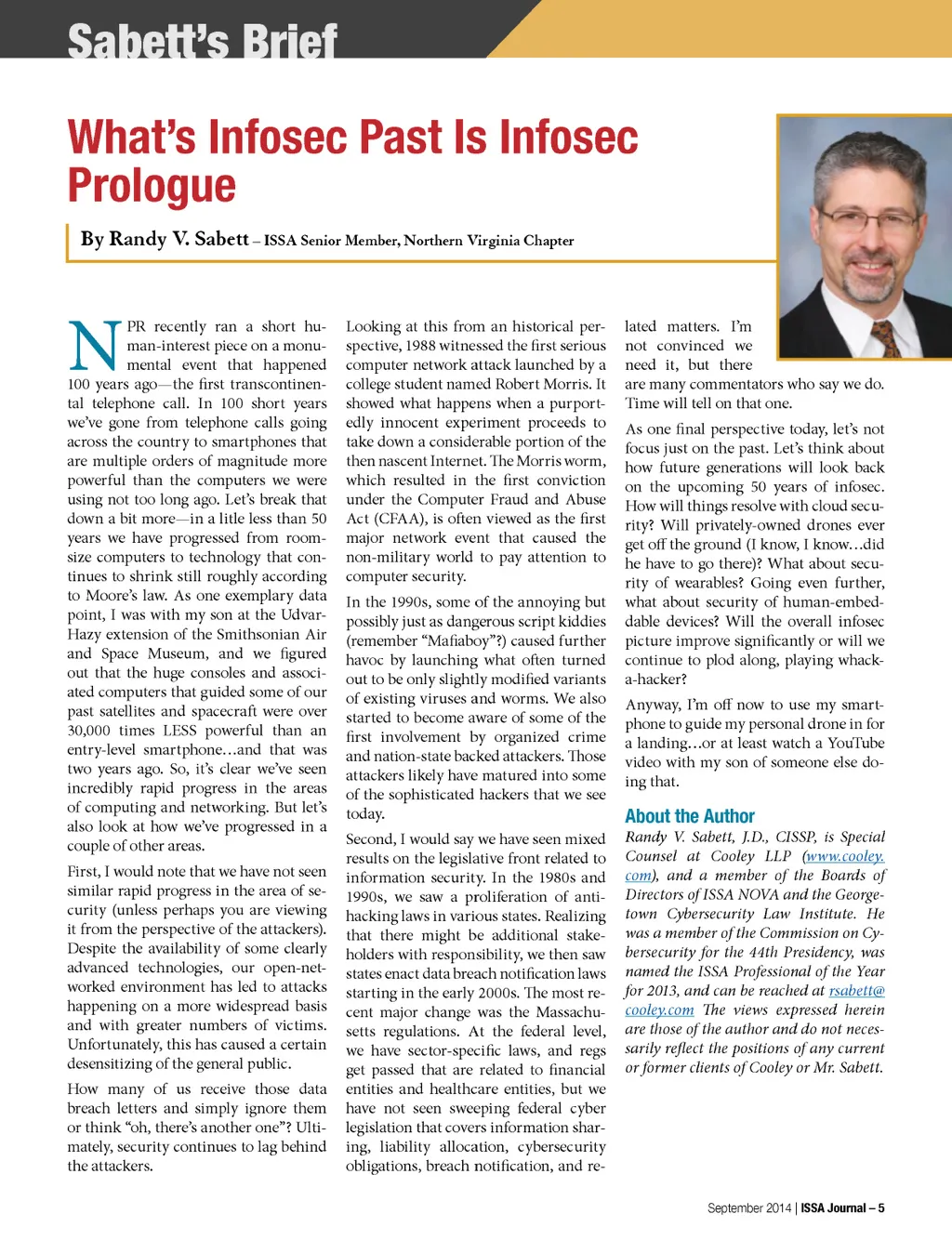 Sabett's Brief

What's Infosec Past Is Infosec Prologue

By Randy V. Sabett – ISSA Senior Member, Northern Virginia Chapter

NPR recently ran a short human-interest piece on a monumental event that happened 100 years ago—the first transcontinental telephone call. In 100 short years we've gone from telephone calls going across the country to smartphones that are multiple orders of magnitude more powerful than the computers we were using not too long ago. Let's break that down a bit more—in a litle less than 50 years we have progressed from room-size computers to technology that continues to shrink still roughly according to Moore's law. As one exemplary data point, I was with my son at the Udvar-Hazy extension of the Smithsonian Air and Space Museum, and we figured out that the huge consoles and associated computers that guided some of our past satellites and spacecraft were over 30,000 times LESS powerful than an entry-level smartphone…and that was two years ago. So, it's clear we've seen incredibly rapid progress in the areas of computing and networking. But let's also look at how we've progressed in a couple of other areas.

First, I would note that we have not seen similar rapid progress in the area of security (unless perhaps you are viewing it from the perspective of the attackers). Despite the availability of some clearly advanced technologies, our open-networked environment has led to attacks happening on a more widespread basis and with greater numbers of victims. Unfortunately, this has caused a certain desensitizing of the general public.

How many of us receive those data breach letters and simply ignore them or think "oh, there's another one"? Ultimately, security continues to lag behind the attackers.

Looking at this from an historical perspective, 1988 witnessed the first serious computer network attack launched by a college student named Robert Morris. It showed what happens when a purportedly innocent experiment proceeds to take down a considerable portion of the then nascent Internet. The Morris worm, which resulted in the first conviction under the Computer Fraud and Abuse Act (CFAA), is often viewed as the first major network event that caused the non-military world to pay attention to computer security.

In the 1990s, some of the annoying but possibly just as dangerous script kiddies (remember "Mafiaboy"?) caused further havoc by launching what often turned out to be only slightly modified variants of existing viruses and worms. We also started to become aware of some of the first involvement by organized crime and nation-state backed attackers. Those attackers likely have matured into some of the sophisticated hackers that we see today.

Second, I would say we have seen mixed results on the legislative front related to information security. In the 1980s and 1990s, we saw a proliferation of anti-hacking laws in various states. Realizing that there might be additional stakeholders with responsibility, we then saw states enact data breach notification laws starting in the early 2000s. The most recent major change was the Massachusetts regulations. At the federal level, we have sector-specific laws, and regs get passed that are related to financial entities and healthcare entities, but we have not seen sweeping federal cyber legislation that covers information sharing, liability allocation, cybersecurity obligations, breach notification, and related matters. I'm not convinced we need it, but there are many commentators who say we do. Time will tell on that one.

As one final perspective today, let's not focus just on the past. Let's think about how future generations will look back on the upcoming 50 years of infosec. How will things resolve with cloud security? Will privately-owned drones ever get off the ground (I know, I know…did he have to go there)? What about security of wearables? Going even further, what about security of human-embeddable devices? Will the overall infosec picture improve significantly or will we continue to plod along, playing whack-a-hacker?

Anyway, I'm off now to use my smartphone to guide my personal drone in for a landing…or at least watch a YouTube video with my son of someone else doing that.

About the Author

Randy V. Sabett, J.D., CISSP, is Special Counsel at Cooley LLP (www.cooley.com), and a member of the Boards of Directors of ISSA NOVA and the Georgetown Cybersecurity Law Institute. He was a member of the Commission on Cybersecurity for the 44th Presidency, was named the ISSA Professional of the Year for 2013, and can be reached at rsabett@cooley.com The views expressed herein are those of the author and do not necessarily reflect the positions of any current or former clients of Cooley or Mr. Sabett.

September 2014 | ISSA Journal – 5